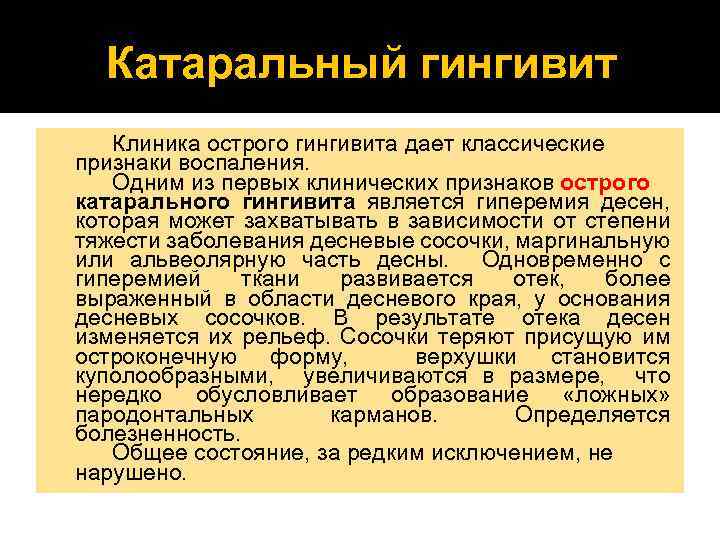 Катаральный гингивит

Клиника острого гингивита дает классические признаки воспаления.

Одним из первых клинических признаков острого катарального гингивита является гиперемия десен, которая может захватывать в зависимости от степени тяжести заболевания десневые сосочки, маргинальную или альвеолярную часть десны. Одновременно с гиперемией ткани развивается отек, более выраженный в области десневого края, у основания десневых сосочков. В результате отека десен изменяется их рельеф. Сосочки теряют присущую им остроконечную форму, верхушки становится куполообразными, увеличиваются в размере, что нередко обусловливает образование «ложных» пародонтальных карманов. Определяется болезненность.

Общее состояние, за редким исключением, не нарушено.